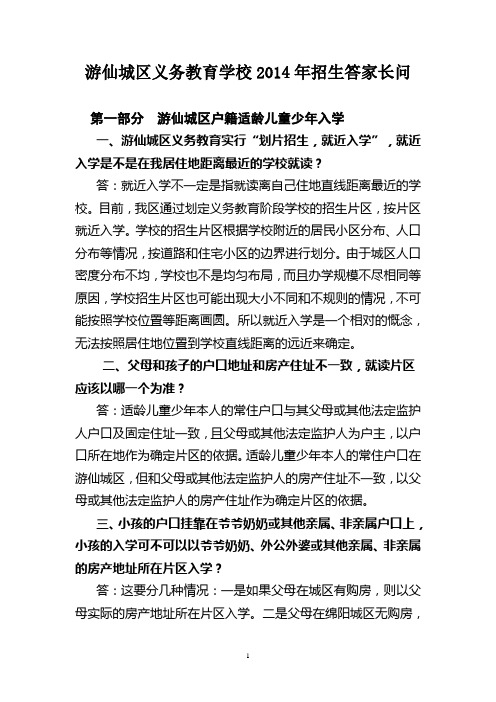 游仙城区义务教育学校2014年招生答家长问

第一部分　游仙城区户籍适龄儿童少年入学

一、游仙城区义务教育实行“划片招生，就近入学”，就近入学是不是在我居住地距离最近的学校就读？

答：就近入学不一定是指就读离自己住地直线距离最近的学校。目前，我区通过划定义务教育阶段学校的招生片区，按片区就近入学。学校的招生片区根据学校附近的居民小区分布、人口分布等情况，按道路和住宅小区的边界进行划分。由于城区人口密度分布不均，学校也不是均匀布局，而且办学规模不尽相同等原因，学校招生片区也可能出现大小不同和不规则的情况，不可能按照学校位置等距离画圆。所以就近入学是一个相对的概念，无法按照居住地位置到学校直线距离的远近来确定。

二、父母和孩子的户口地址和房产住址不一致，就读片区应该以哪一个为准？

答：适龄儿童少年本人的常住户口与其父母或其他法定监护人户口及固定住址一致，且父母或其他法定监护人为户主，以户口所在地作为确定片区的依据。适龄儿童少年本人的常住户口在游仙城区，但和父母或其他法定监护人的房产住址不一致，以父母或其他法定监护人的房产住址作为确定片区的依据。

三、小孩的户口挂靠在爷爷奶奶或其他亲属、非亲属户口上，小孩的入学可不可以以爷爷奶奶、外公外婆或其他亲属、非亲属的房产地址所在片区入学？

答：这要分几种情况：一是如果父母在城区有购房，则以父母实际的房产地址所在片区入学。二是父母在绵阳城区无购房，

1